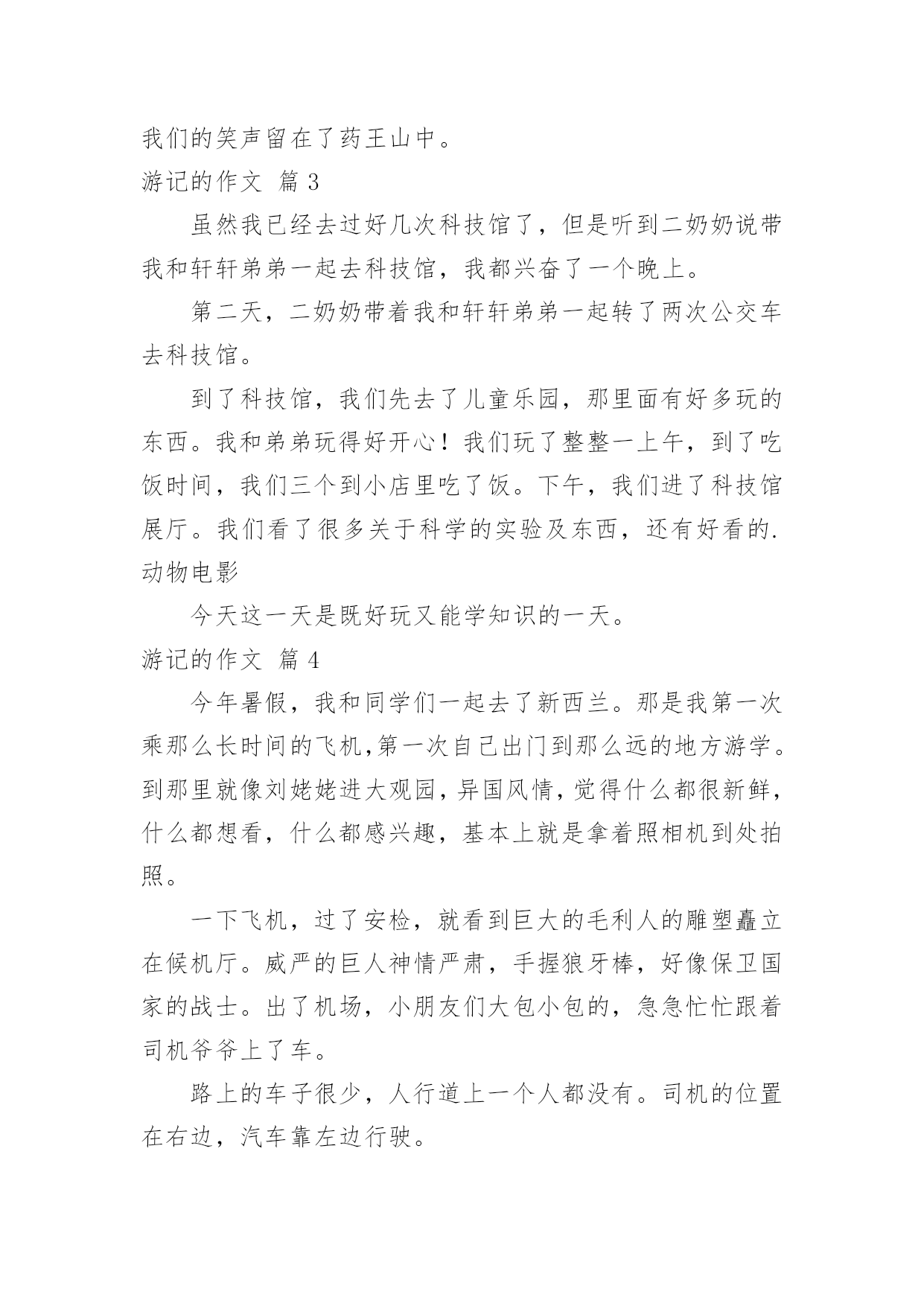 我们的笑声留在了药王山中。

游记的作文 篇 3

虽然我已经去过好几次科技馆了，但是听到二奶奶说带我和轩轩弟弟一起去科技馆，我都兴奋了一个晚上。

第二天，二奶奶带着我和轩轩弟弟一起转了两次公交车去科技馆。

到了科技馆，我们先去了儿童乐园，那里面有好多玩的东西。我和弟弟玩得好开心！我们玩了整整一上午，到了吃饭时间，我们三个到小店里吃了饭。下午，我们进了科技馆展厅。我们看了很多关于科学的实验及东西，还有好看的.动物电影

今天这一天是既好玩又能学知识的一天。

游记的作文 篇 4

今年暑假，我和同学们一起去了新西兰。那是我第一次乘那么长时间的飞机,第一次自己出门到那么远的地方游学。到那里就像刘姥姥进大观园,异国风情,觉得什么都很新鲜,什么都想看，什么都感兴趣，基本上就是拿着照相机到处拍照。

一下飞机，过了安检，就看到巨大的毛利人的雕塑矗立在候机厅。威严的巨人神情严肃，手握狼牙棒，好像保卫国家的战士。出了机场，小朋友们大包小包的，急急忙忙跟着司机爷爷上了车。

路上的车子很少，人行道上一个人都没有。司机的位置在右边，汽车靠左边行驶。